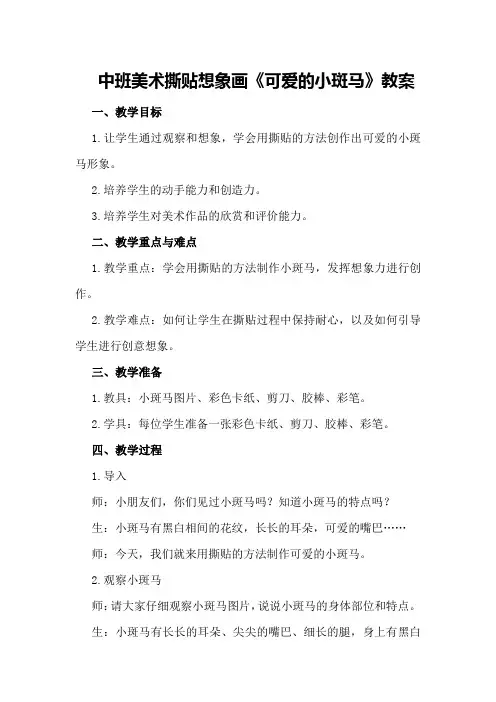 中班美术撕贴想象画《可爱的小斑马》教案

一、教学目标

1.让学生通过观察和想象，学会用撕贴的方法创作出可爱的小斑马形象。

2.培养学生的动手能力和创造力。

3.培养学生对美术作品的欣赏和评价能力。

二、教学重点与难点

1.教学重点：学会用撕贴的方法制作小斑马，发挥想象力进行创作。

2.教学难点：如何让学生在撕贴过程中保持耐心，以及如何引导学生进行创意想象。

三、教学准备

1.教具：小斑马图片、彩色卡纸、剪刀、胶棒、彩笔。

2.学具：每位学生准备一张彩色卡纸、剪刀、胶棒、彩笔。

四、教学过程

1.导入

师：小朋友们，你们见过小斑马吗？知道小斑马的特点吗？

生：小斑马有黑白相间的花纹，长长的耳朵，可爱的嘴巴……

师：今天，我们就来用撕贴的方法制作可爱的小斑马。

2.观察小斑马

师：请大家仔细观察小斑马图片，说说小斑马的身体部位和特点。

生：小斑马有长长的耳朵、尖尖的嘴巴、细长的腿，身上有黑白